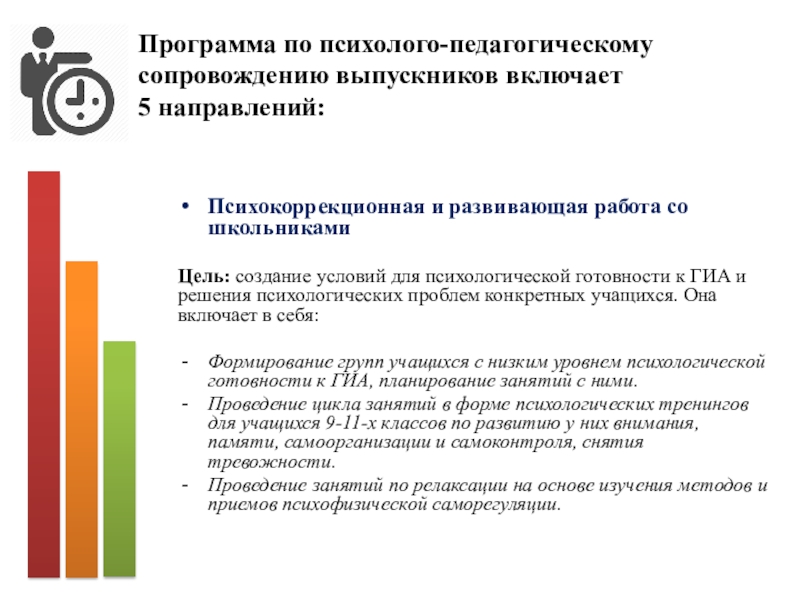 Программа по психолого-педагогическому сопровождению выпускников включает 5 направлений:

• Психокоррекционная и развивающая работа со школьниками

Цель: создание условий для психологической готовности к ГИА и решения психологических проблем конкретных учащихся. Она включает в себя:

- Формирование групп учащихся с низким уровнем психологической готовности к ГИА, планирование занятий с ними.
- Проведение цикла занятий в форме психологических тренингов для учащихся 9-11-х классов по развитию у них внимания, памяти, самоорганизации и самоконтроля, снятия тревожности.
- Проведение занятий по релаксации на основе изучения методов и приемов психофизической саморегуляции.